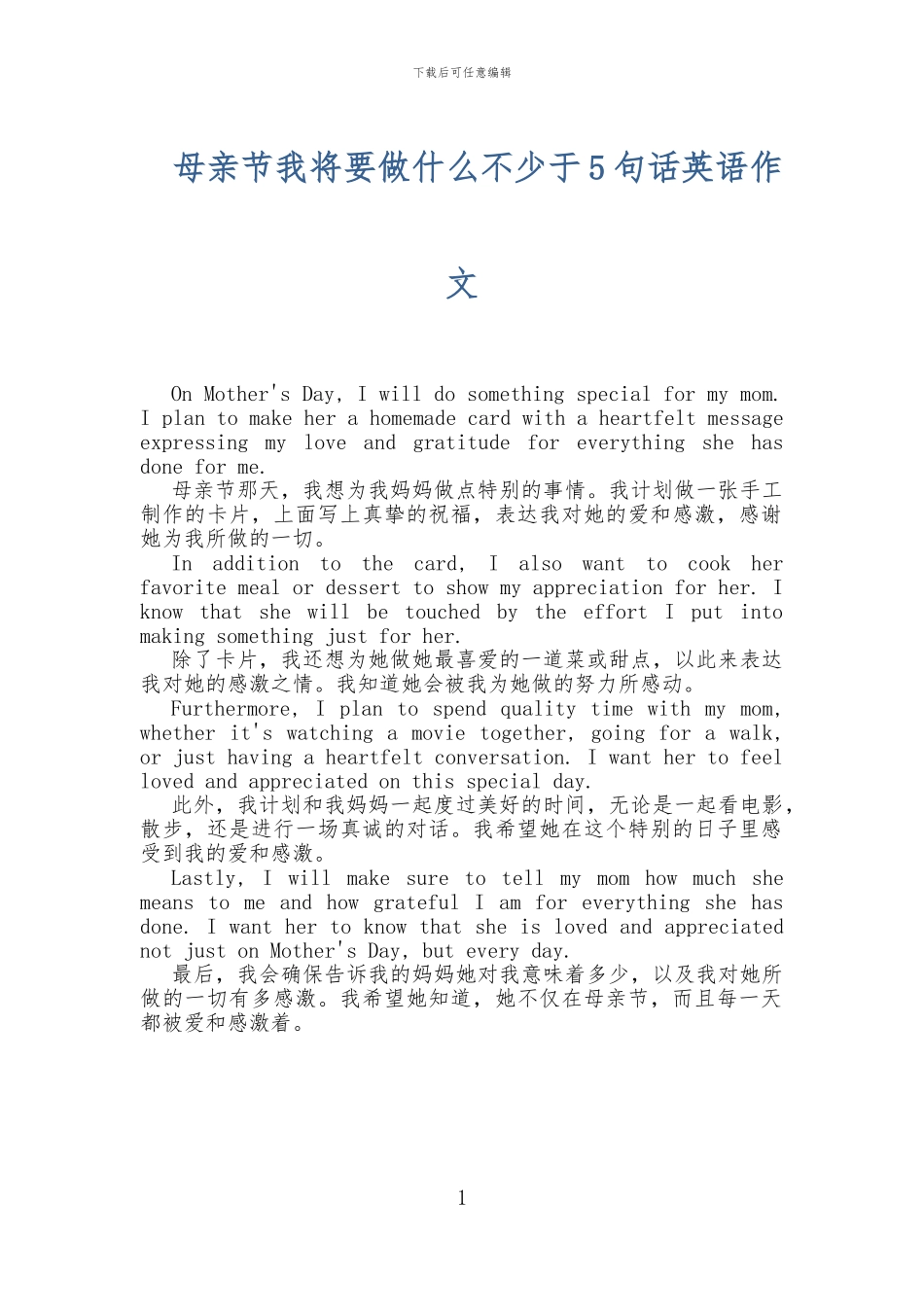 下载后可任意编辑

母亲节我将要做什么不少于5句话英语作文

On Mother's Day, I will do something special for my mom. I plan to make her a homemade card with a heartfelt message expressing my love and gratitude for everything she has done for me.

母亲节那天，我想为我妈妈做点特别的事情。我计划做一张手工制作的卡片，上面写上真挚的祝福，表达我对她的爱和感激，感谢她为我所做的一切。

In addition to the card, I also want to cook her favorite meal or dessert to show my appreciation for her. I know that she will be touched by the effort I put into making something just for her.

除了卡片，我还想为她做她最喜爱的一道菜或甜点，以此来表达我对她的感激之情。我知道她会被我为她做的努力所感动。

Furthermore, I plan to spend quality time with my mom, whether it's watching a movie together, going for a walk, or just having a heartfelt conversation. I want her to feel loved and appreciated on this special day.

此外，我计划和我妈妈一起度过美好的时间，无论是一起看电影，散步，还是进行一场真诚的对话。我希望她在这个特别的日子里感受到我的爱和感激。

Lastly, I will make sure to tell my mom how much she means to me and how grateful I am for everything she has done. I want her to know that she is loved and appreciated not just on Mother's Day, but every day.

最后，我会确保告诉我的妈妈她对我意味着多少，以及我对她所做的一切有多感激。我希望她知道，她不仅在母亲节，而且每一天都被爱和感激着。

1